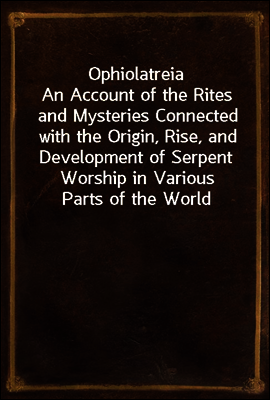 Ophiolatreia
An Account of the Rites and Mysteries Connected with the Origin, Rise, and Development of Serpent Worship in Various Parts of the World